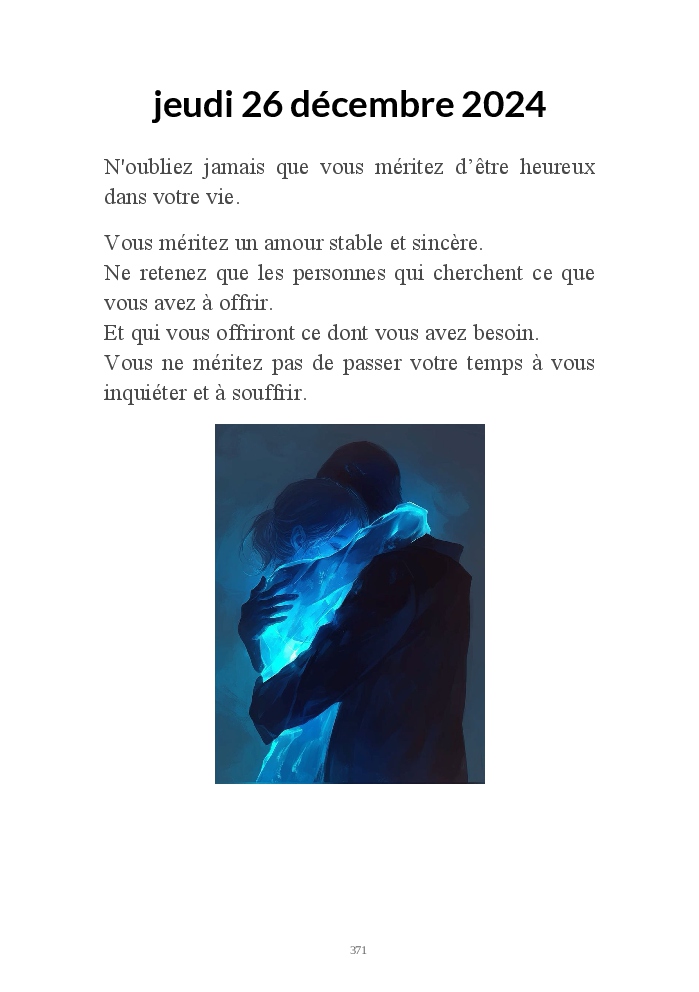 jeudi 26 décembre 2024

N'oubliez jamais que vous méritez d'être heureux dans votre vie.

Vous méritez un amour stable et sincère.
Ne retenez que les personnes qui cherchent ce que vous avez à offrir.
Et qui vous offriront ce dont vous avez besoin.
Vous ne méritez pas de passer votre temps à vous inquiéter et à souffrir.

371